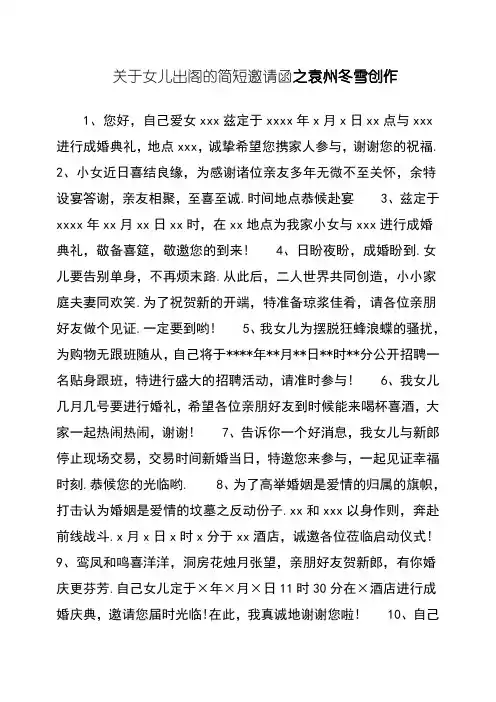 关于女儿出阁的简短邀请函之袁州冬雪创作

1、您好，自己爱女 xxx 兹定于 xxxx 年 x 月 x 日 xx 点与 xxx 进行成婚典礼，地点 xxx，诚挚希望您携家人参与，谢谢您的祝福. 2、小女近日喜结良缘，为感谢诸位亲友多年无微不至关怀，余特设宴答谢，亲友相聚，至喜至诚. 时间地点恭候赴宴　3、兹定于 xxxx 年 xx 月 xx 日 xx 时，在 xx 地点为我家小女与 xxx 进行成婚典礼，敬备喜筵，敬邀您的到来！　4、日盼夜盼，成婚盼到. 女儿要告别单身，不再烦末路. 从此后，二人世界共同创造，小小家庭夫妻同欢笑. 为了祝贺新的开端，特准备琼浆佳肴，请各位亲朋好友做个见证. 一定要到哟！　5、我女儿为摆脱狂蜂浪蝶的骚扰，为购物无跟班随从，自己将于****年**月**日**时**分公开招聘一名贴身跟班，特进行盛大的招聘活动，请准时参与！　6、我女儿几月几号要进行婚礼，希望各位亲朋好友到时候能来喝杯喜酒，大家一起热闹热闹，谢谢！　7、告诉你一个好消息，我女儿与新郎停止现场交易，交易时间新婚当日，特邀您来参与，一起见证幸福时刻. 恭候您的光临哟.　8、为了高举婚姻是爱情的归属的旗帜，打击认为婚姻是爱情的坟墓之反动份子. xx 和 xxx 以身作则，奔赴前线战斗. x 月 x 日 x 时 x 分于 xx 酒店，诚邀各位莅临启动仪式！ 9、鸾凤和鸣喜洋洋，洞房花烛月张望，亲朋好友贺新郎，有你婚庆更芬芳. 自己女儿定于×年×月×日 11 时 30 分在×酒店进行成婚庆典，邀请您届时光临！在此，我真诚地谢谢您啦！　10、自己